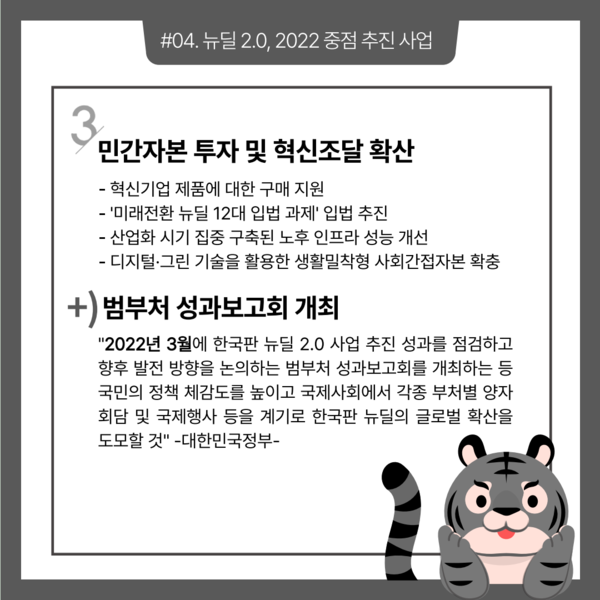 #04. 뉴딜 2.0, 2022 중점 추진 사업

3

민간자본 투자 및 혁신조달 확산

- 혁신기업 제품에 대한 구매 지원
- '미래전환 뉴딜 12대 입법 과제' 입법 추진
- 산업화 시기 집중 구축된 노후 인프라 성능 개선
- 디지털·그린 기술을 활용한 생활밀착형 사회간접자본 확충

+) 범부처 성과보고회 개최

"2022년 3월에 한국판 뉴딜 2.0 사업 추진 성과를 점검하고 향후 발전 방향을 논의하는 범부처 성과보고회를 개최하는 등 국민의 정책 체감도를 높이고 국제사회에서 각종 부처별 양자 회담 및 국제행사 등을 계기로 한국판 뉴딜의 글로벌 확산을 도모할 것" -대한민국정부-